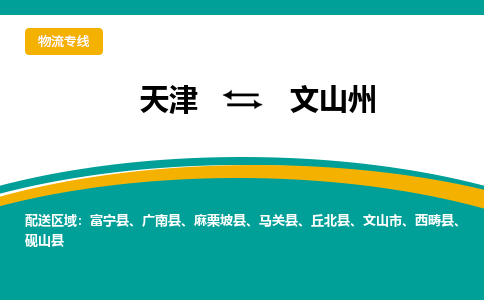 物流专线

天津 ⇆ 文山州

配送区域：富宁县、广南县、麻栗坡县、马关县、丘北县、文山市、西畴县、砚山县